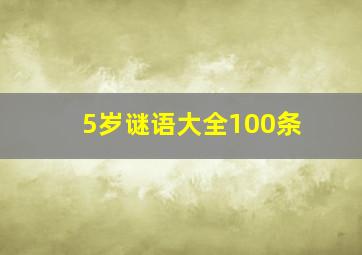 5岁谜语大全100条